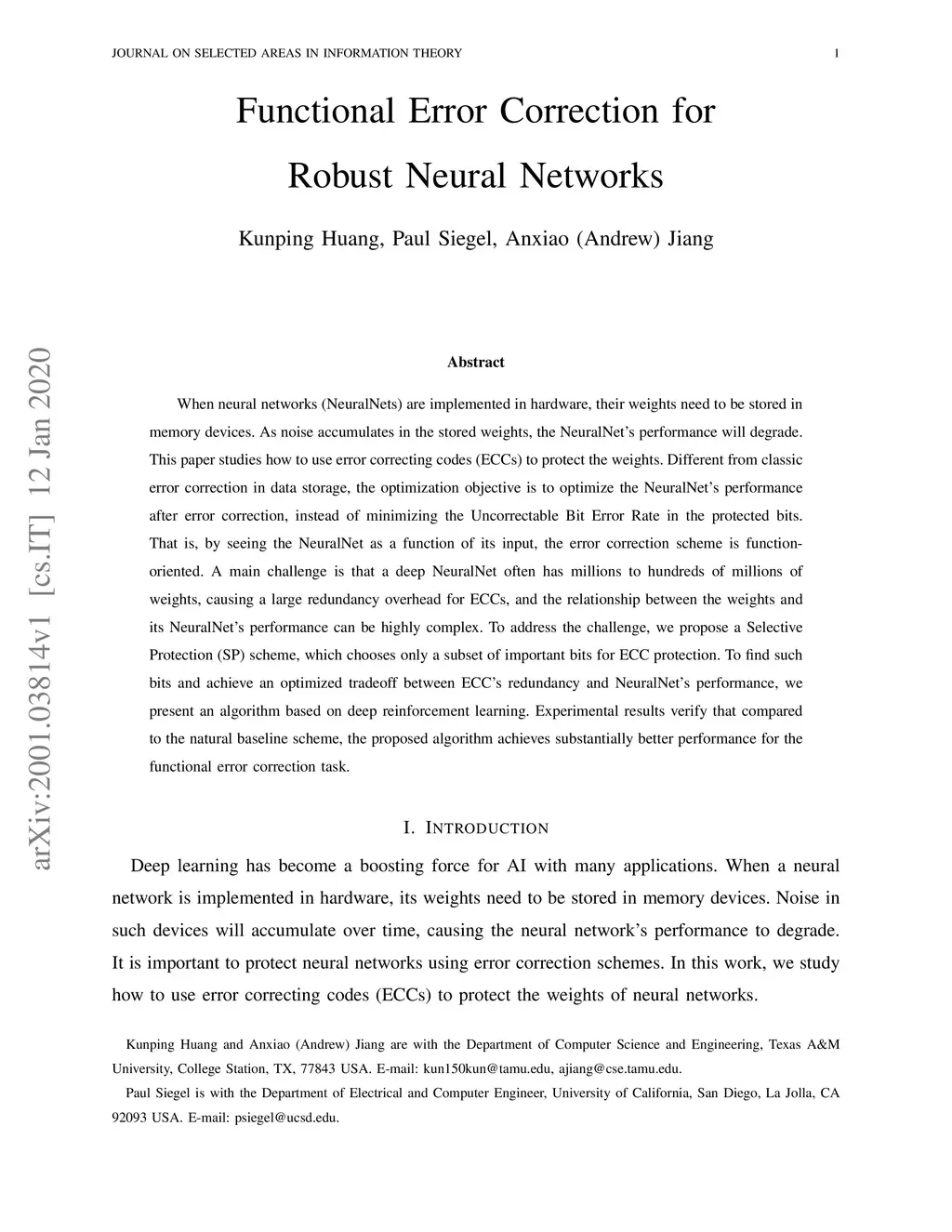 JOURNAL ON SELECTED AREAS IN INFORMATION THEORY 1

Functional Error Correction for Robust Neural Networks

Kunping Huang, Paul Siegel, Anxiao (Andrew) Jiang

arXiv:2001.03814v1 [cs.IT] 12 Jan 2020

Abstract

When neural networks (NeuralNets) are implemented in hardware, their weights need to be stored in memory devices. As noise accumulates in the stored weights, the NeuralNet's performance will degrade. This paper studies how to use error correcting codes (ECCs) to protect the weights. Different from classic error correction in data storage, the optimization objective is to optimize the NeuralNet's performance after error correction, instead of minimizing the Uncorrectable Bit Error Rate in the protected bits. That is, by seeing the NeuralNet as a function of its input, the error correction scheme is function-oriented. A main challenge is that a deep NeuralNet often has millions to hundreds of millions of weights, causing a large redundancy overhead for ECCs, and the relationship between the weights and its NeuralNet's performance can be highly complex. To address the challenge, we propose a Selective Protection (SP) scheme, which chooses only a subset of important bits for ECC protection. To find such bits and achieve an optimized tradeoff between ECC's redundancy and NeuralNet's performance, we present an algorithm based on deep reinforcement learning. Experimental results verify that compared to the natural baseline scheme, the proposed algorithm achieves substantially better performance for the functional error correction task.

I. INTRODUCTION

Deep learning has become a boosting force for AI with many applications. When a neural network is implemented in hardware, its weights need to be stored in memory devices. Noise in such devices will accumulate over time, causing the neural network's performance to degrade. It is important to protect neural networks using error correction schemes. In this work, we study how to use error correcting codes (ECCs) to protect the weights of neural networks.

Kunping Huang and Anxiao (Andrew) Jiang are with the Department of Computer Science and Engineering, Texas A&M University, College Station, TX, 77843 USA. E-mail: kun150kun@tamu.edu, ajiang@cse.tamu.edu.

Paul Siegel is with the Department of Electrical and Computer Engineer, University of California, San Diego, La Jolla, CA 92093 USA. E-mail: psiegel@ucsd.edu.